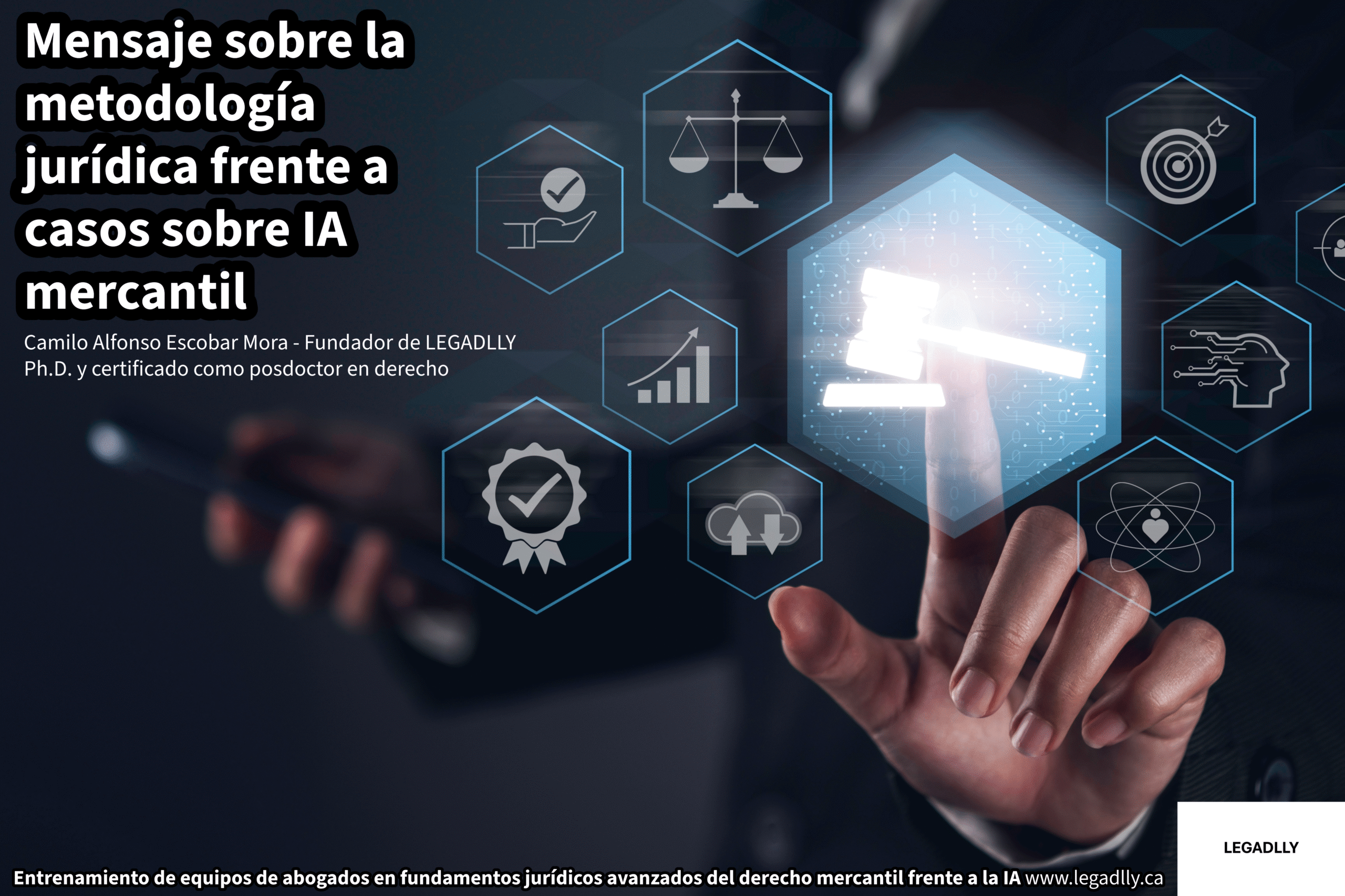 Mensaje sobre la metodología jurídica frente a casos sobre IA mercantil

Camilo Alfonso Escobar Mora - Fundador de LEGADLLY
Ph.D. y certificado como posdoctor en derecho

LEGADLLY

Entrenamiento de equipos de abogados en fundamentos jurídicos avanzados del derecho mercantil frente a la IA www.legadlly.ca